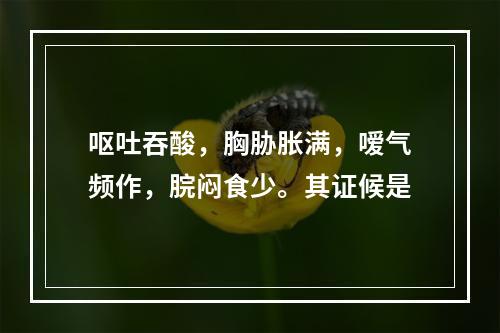 呕吐吞酸，胸胁胀满，嗳气频作，脘闷食少。其证候是